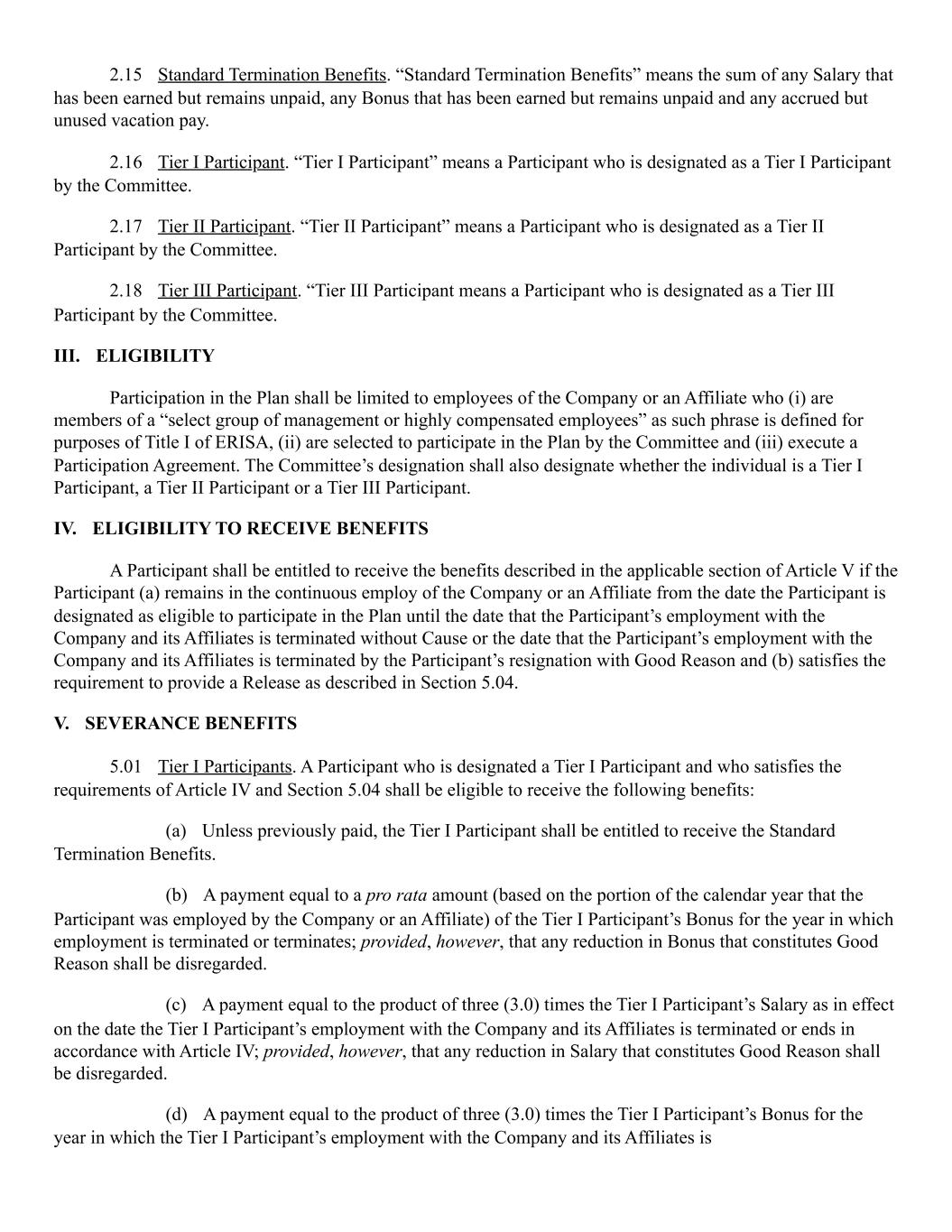 2.15 Standard Termination Benefits. “Standard Termination Benefits” means the sum of any Salary that has been earned but remains unpaid, any Bonus that has been earned but remains unpaid and any accrued but unused vacation pay.

2.16 Tier I Participant. “Tier I Participant” means a Participant who is designated as a Tier I Participant by the Committee.

2.17 Tier II Participant. “Tier II Participant” means a Participant who is designated as a Tier II Participant by the Committee.

2.18 Tier III Participant. “Tier III Participant means a Participant who is designated as a Tier III Participant by the Committee.

III. ELIGIBILITY

Participation in the Plan shall be limited to employees of the Company or an Affiliate who (i) are members of a “select group of management or highly compensated employees” as such phrase is defined for purposes of Title I of ERISA, (ii) are selected to participate in the Plan by the Committee and (iii) execute a Participation Agreement. The Committee’s designation shall also designate whether the individual is a Tier I Participant, a Tier II Participant or a Tier III Participant.

IV. ELIGIBILITY TO RECEIVE BENEFITS

A Participant shall be entitled to receive the benefits described in the applicable section of Article V if the Participant (a) remains in the continuous employ of the Company or an Affiliate from the date the Participant is designated as eligible to participate in the Plan until the date that the Participant’s employment with the Company and its Affiliates is terminated without Cause or the date that the Participant’s employment with the Company and its Affiliates is terminated by the Participant’s resignation with Good Reason and (b) satisfies the requirement to provide a Release as described in Section 5.04.

V. SEVERANCE BENEFITS

5.01 Tier I Participants. A Participant who is designated a Tier I Participant and who satisfies the requirements of Article IV and Section 5.04 shall be eligible to receive the following benefits:

(a) Unless previously paid, the Tier I Participant shall be entitled to receive the Standard Termination Benefits.

(b) A payment equal to a pro rata amount (based on the portion of the calendar year that the Participant was employed by the Company or an Affiliate) of the Tier I Participant’s Bonus for the year in which employment is terminated or terminates; provided, however, that any reduction in Bonus that constitutes Good Reason shall be disregarded.

(c) A payment equal to the product of three (3.0) times the Tier I Participant’s Salary as in effect on the date the Tier I Participant’s employment with the Company and its Affiliates is terminated or ends in accordance with Article IV; provided, however, that any reduction in Salary that constitutes Good Reason shall be disregarded.

(d) A payment equal to the product of three (3.0) times the Tier I Participant’s Bonus for the year in which the Tier I Participant’s employment with the Company and its Affiliates is